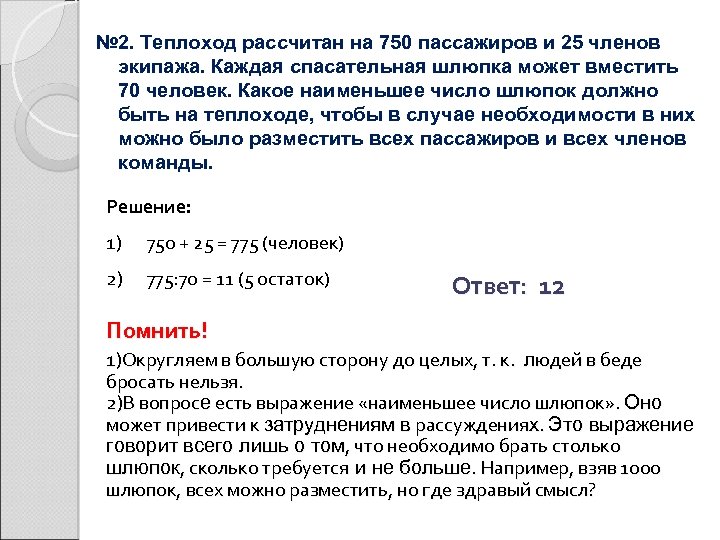 №2. Теплоход рассчитан на 750 пассажиров и 25 членов экипажа. Каждая спасательная шлюпка может вместить 70 человек. Какое наименьшее число шлюпок должно быть на теплоходе, чтобы в случае необходимости в них можно было разместить всех пассажиров и всех членов команды.

Решение:

1) 750 + 25 = 775 (человек)

2) 775:70 = 11 (5 остаток)

Ответ: 12

Помнить!

1)Округляем в большую сторону до целых, т. к. людей в беде бросать нельзя.
2)В вопросе есть выражение «наименьшее число шлюпок». Оно может привести к затруднениям в рассуждениях. Это выражение говорит всего лишь о том, что необходимо брать столько шлюпок, сколько требуется и не больше. Например, взяв 1000 шлюпок, всех можно разместить, но где здравый смысл?